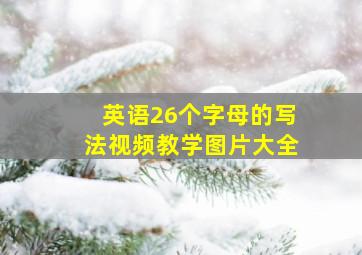 英语26个字母的写法视频教学图片大全